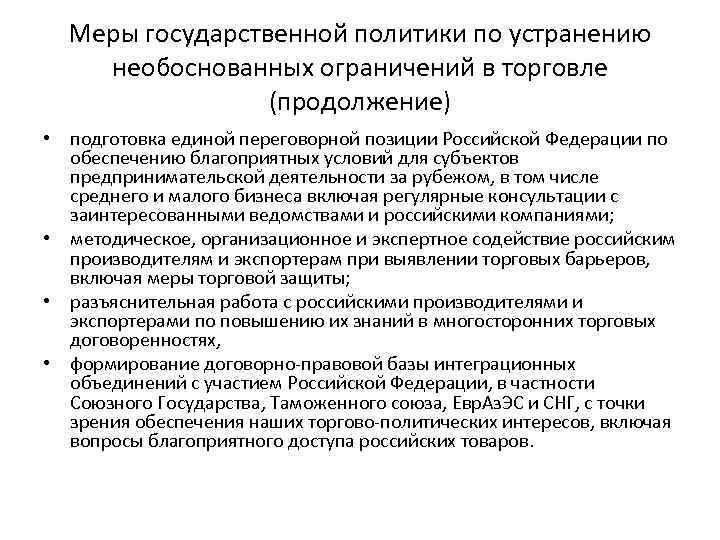 Меры государственной политики по устранению необоснованных ограничений в торговле (продолжение)

• подготовка единой переговорной позиции Российской Федерации по обеспечению благоприятных условий для субъектов предпринимательской деятельности за рубежом, в том числе среднего и малого бизнеса включая регулярные консультации с заинтересованными ведомствами и российскими компаниями;
• методическое, организационное и экспертное содействие российским производителям и экспортерам при выявлении торговых барьеров, включая меры торговой защиты;
• разъяснительная работа с российскими производителями и экспортерами по повышению их знаний в многосторонних торговых договоренностях,
• формирование договорно-правовой базы интеграционных объединений с участием Российской Федерации, в частности Союзного Государства, Таможенного союза, ЕврАзЭС и СНГ, с точки зрения обеспечения наших торгово-политических интересов, включая вопросы благоприятного доступа российских товаров.